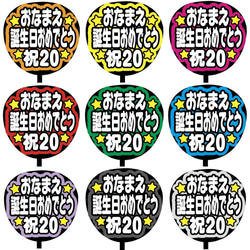 おなまえ
誕生日おめでとう
祝20

おなまえ
誕生日おめでとう
祝20

おなまえ
誕生日おめでとう
祝20

おなまえ
誕生日おめでとう
祝20

おなまえ
誕生日おめでとう
祝20

おなまえ
誕生日おめでとう
祝20

おなまえ
誕生日おめでとう
祝20

おなまえ
誕生日おめでとう
祝20

おなまえ
誕生日おめでとう
祝20